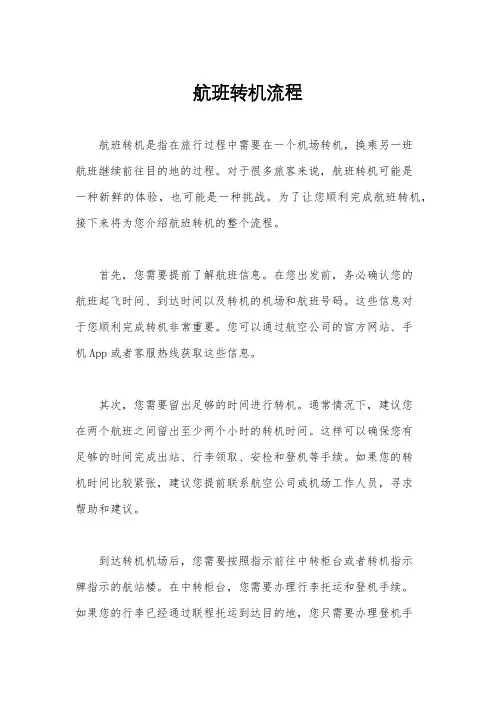 航班转机流程

航班转机是指在旅行过程中需要在一个机场转机，换乘另一班航班继续前往目的地的过程。对于很多旅客来说，航班转机可能是一种新鲜的体验，也可能是一种挑战。为了让您顺利完成航班转机，接下来将为您介绍航班转机的整个流程。

首先，您需要提前了解航班信息。在您出发前，务必确认您的航班起飞时间、到达时间以及转机的机场和航班号码。这些信息对于您顺利完成转机非常重要。您可以通过航空公司的官方网站、手机App或者客服热线获取这些信息。

其次，您需要留出足够的时间进行转机。通常情况下，建议您在两个航班之间留出至少两个小时的转机时间。这样可以确保您有足够的时间完成出站、行李领取、安检和登机等手续。如果您的转机时间比较紧张，建议您提前联系航空公司或机场工作人员，寻求帮助和建议。

到达转机机场后，您需要按照指示前往中转柜台或者转机指示牌指示的航站楼。在中转柜台，您需要办理行李托运和登机手续。如果您的行李已经通过联程托运到达目的地，您只需要办理登机手